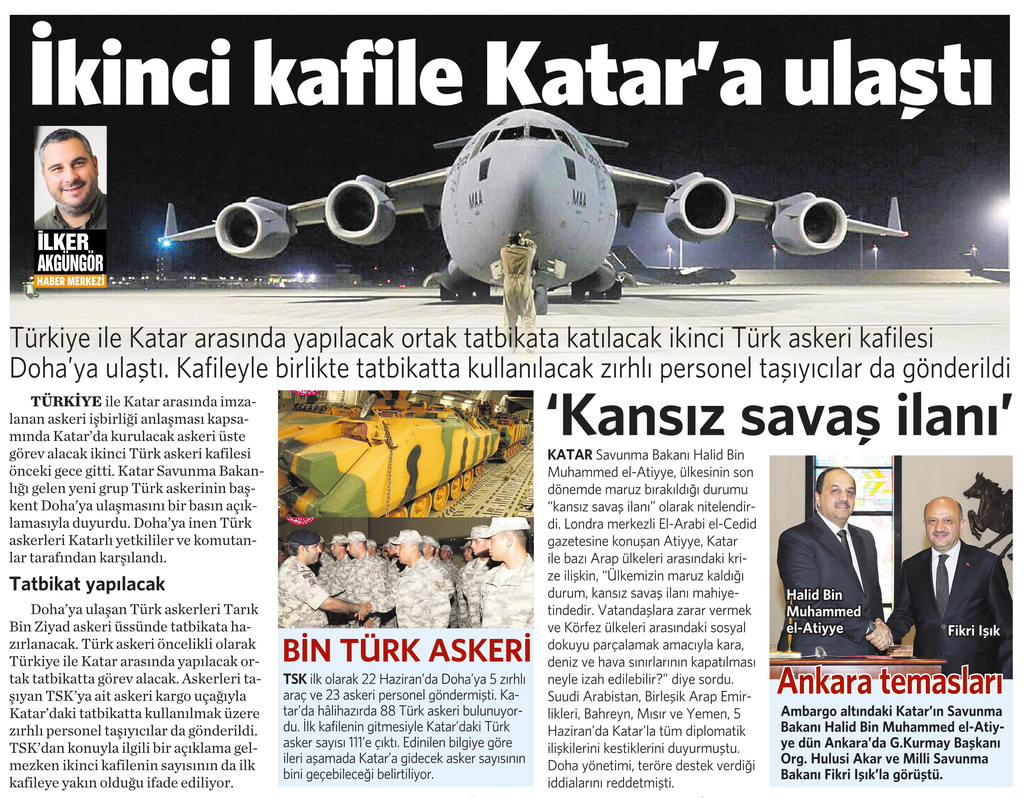 İkinci kafile Katar'a ulaştı

İLKER AKGÜNGÖR
HABER MERKEZİ

Türkiye ile Katar arasında yapılacak ortak tatbikata katılacak ikinci Türk askeri kafilesi Doha'ya ulaştı. Kafileyle birlikte tatbikatta kullanılacak zırhlı personel taşıyıcılar da gönderildi

TÜRKİYE ile Katar arasında imzalanan askeri işbirliği anlaşması kapsamında Katar'da kurulacak askeri üste görev alacak ikinci Türk askeri kafilesi önceki gece gitti. Katar Savunma Bakanlığı gelen yeni grup Türk askerinin başkent Doha'ya ulaşmasını bir basın açıklamasıyla duyurdu. Doha'ya inen Türk askerleri Katarlı yetkililer ve komutanlar tarafından karşılandı.

Tatbikat yapılacak

Doha'ya ulaşan Türk askerleri Tarık Bin Ziyad askeri üssünde tatbikata hazırlanacak. Türk askeri öncelikli olarak Türkiye ile Katar arasında yapılacak ortak tatbikatta görev alacak. Askerleri taşıyan TSK'ya ait askeri kargo uçağıyla Katar'daki tatbikatta kullanılmak üzere zırhlı personel taşıyıcılar da gönderildi. TSK'dan konuyla ilgili bir açıklama gelmezken ikinci kafilenin sayısının da ilk kafileye yakın olduğu ifade ediliyor.

BİN TÜRK ASKERİ

TSK ilk olarak 22 Haziran'da Doha'ya 5 zırhlı araç ve 23 askeri personel göndermişti. Katar'da hâlihazırda 88 Türk askeri bulunuyordu. İlk kafilenin gitmesiyle Katar'daki Türk asker sayısı 111'e çıktı. Edinilen bilgiye göre ileri aşamada Katar'a gidecek asker sayısının bini geçebileceği belirtiliyor.

'Kansız savaş ilanı'

KATAR Savunma Bakanı Halid Bin Muhammed el-Atiyye, ülkesinin son dönemde maruz bırakıldığı durumu "kansız savaş ilanı" olarak nitelendirdi. Londra merkezli El-Arabi el-Cedid gazetesine konuşan Atiyye, Katar ile bazı Arap ülkeleri arasındaki krize ilişkin, "Ülkemizin maruz kaldığı durum, kansız savaş ilanı mahiyetindedir. Vatandaşlara zarar vermek ve Körfez ülkeleri arasındaki sosyal dokuyu parçalamak amacıyla kara, deniz ve hava sınırlarının kapatılması neyle izah edilebilir?" diye sordu. Suudi Arabistan, Birleşik Arap Emirlikleri, Bahreyn, Mısır ve Yemen, 5 Haziran'da Katar'la tüm diplomatik ilişkilerini kestiklerini duyurmuştu. Doha yönetimi, teröre destek verdiği iddialarını reddetmişti.

Halid Bin Muhammed el-Atiyye
Fikri Işık

Ankara temasları

Ambargo altındaki Katar'ın Savunma Bakanı Halid Bin Muhammed el-Atiyye dün Ankara'da G.Kurmay Başkanı Org. Hulusi Akar ve Milli Savunma Bakanı Fikri Işık'la görüştü.